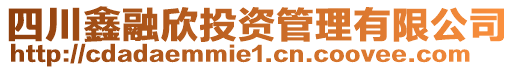 四川鑫融欣投资管理有限公司
http://cdadaemmie1.cn.coovee.com